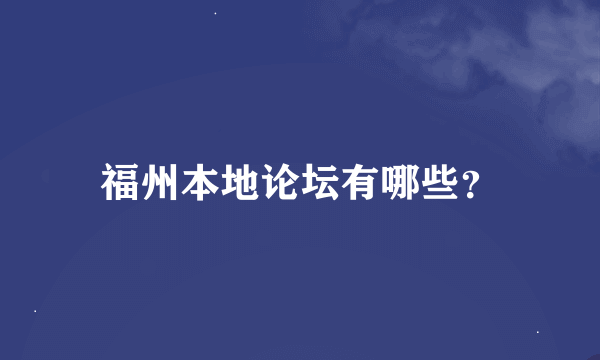 福州本地论坛有哪些?